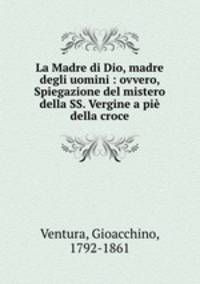 La Madre di Dio, madre degli uomini : ovvero, Spiegazione del mistero della SS. Vergine a piè della croce

Ventura, Gioacchino, 1792-1861